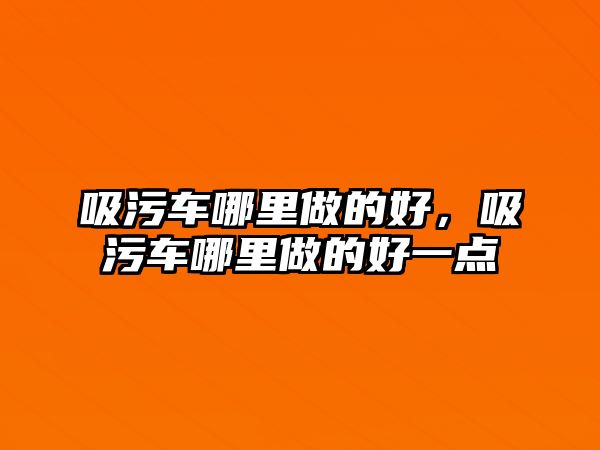 吸污车哪里做的好，吸污车哪里做的好一点